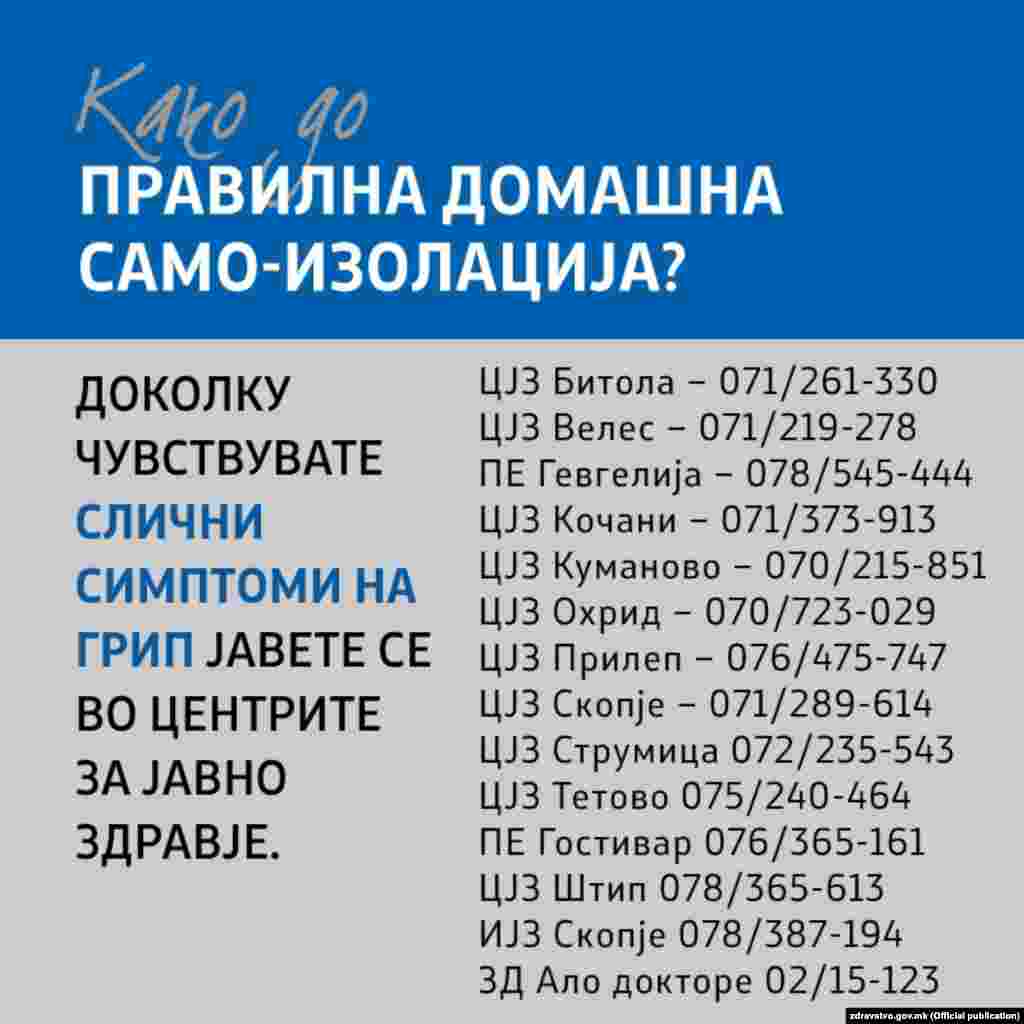 Како до
ПРАВИЛНА ДОМАШНА САМО-ИЗОЛАЦИЈА?

ДОКОЛКУ ЧУВСТВУВАТЕ СЛИЧНИ СИМПТОМИ НА ГРИП ЈАВЕТЕ СЕ ВО ЦЕНТРИТЕ ЗА ЈАВНО ЗДРАВЈЕ.

ЦЈЗ Битола – 071/261-330
ЦЈЗ Велес – 071/219-278
ПЕ Гевгелија – 078/545-444
ЦЈЗ Кочани – 071/373-913
ЦЈЗ Куманово – 070/215-851
ЦЈЗ Охрид – 070/723-029
ЦЈЗ Прилеп – 076/475-747
ЦЈЗ Скопје – 071/289-614
ЦЈЗ Струмица 072/235-543
ЦЈЗ Тетово 075/240-464
ПЕ Гостивар 076/365-161
ЦЈЗ Штип 078/365-613
ИЈЗ Скопје 078/387-194
ЗД Ало докторе 02/15-123

zdravstvo.gov.mk (Official publication)